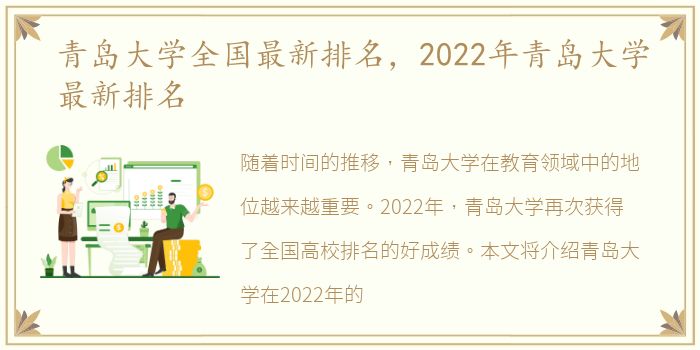 青岛大学全国最新排名，2022年青岛大学最新排名

随着时间的推移，青岛大学在教育领域中的地位越来越重要。2022年，青岛大学再次获得了全国高校排名的好成绩。本文将介绍青岛大学在2022年的